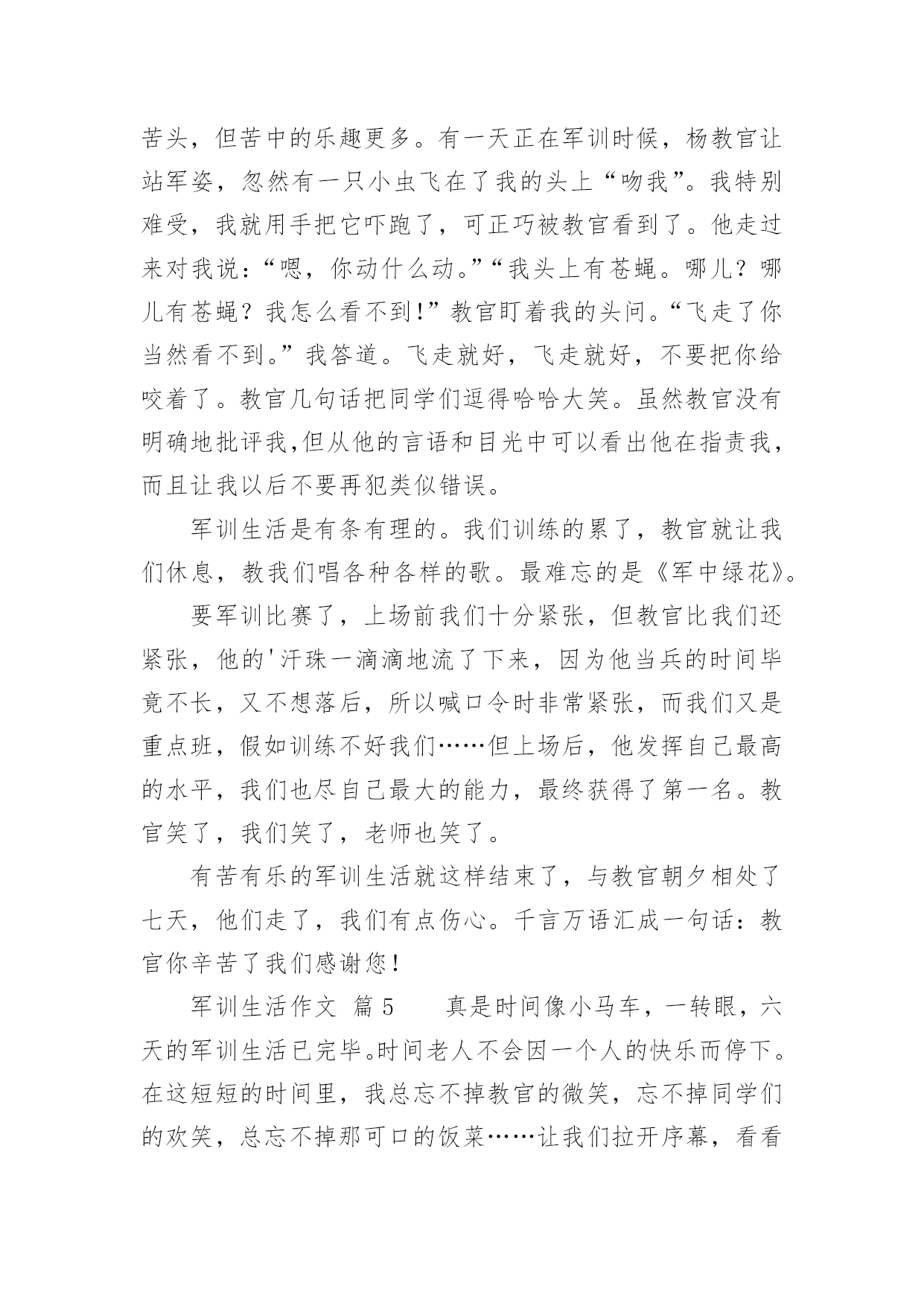 苦头，但苦中的乐趣更多。有一天正在军训时候，杨教官让站军姿，忽然有一只小虫飞在了我的头上“吻我”。我特别难受，我就用手把它吓跑了，可正巧被教官看到了。他走过来对我说：“嗯，你动什么动。”“我头上有苍蝇。哪儿？哪儿有苍蝇？我怎么看不到！”教官盯着我的头问。“飞走了你当然看不到。”我答道。飞走就好，飞走就好，不要把你给咬着了。教官几句话把同学们逗得哈哈大笑。虽然教官没有明确地批评我,但从他的言语和目光中可以看出他在指责我，而且让我以后不要再犯类似错误。

军训生活是有条有理的。我们训练的累了，教官就让我们休息，教我们唱各种各样的歌。最难忘的是《军中绿花》。

要军训比赛了，上场前我们十分紧张，但教官比我们还紧张，他的'汗珠一滴滴地流了下来，因为他当兵的时间毕竟不长，又不想落后，所以喊口令时非常紧张，而我们又是重点班，假如训练不好我们……但上场后，他发挥自己最高的水平，我们也尽自己最大的能力，最终获得了第一名。教官笑了，我们笑了，老师也笑了。

有苦有乐的军训生活就这样结束了，与教官朝夕相处了七天，他们走了，我们有点伤心。千言万语汇成一句话：教官你辛苦了我们感谢您！

军训生活作文 篇5 真是时间像小马车，一转眼，六天的军训生活已完毕。时间老人不会因一个人的快乐而停下。在这短短的时间里，我总忘不掉教官的微笑，忘不掉同学们的欢笑，总忘不掉那可口的饭菜……让我们拉开序幕，看看